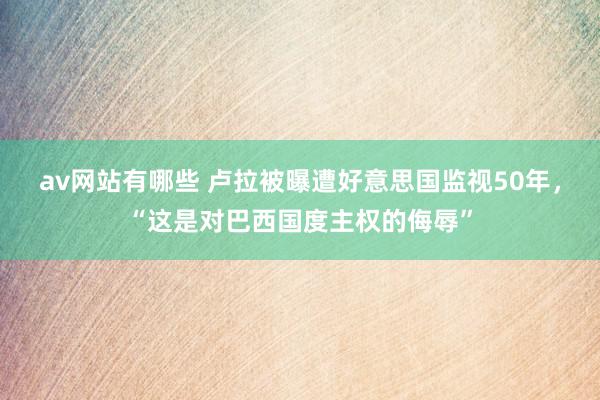 av网站有哪些 卢拉被曝遭好意思国监视50年，“这是对巴西国度主权的侮辱”